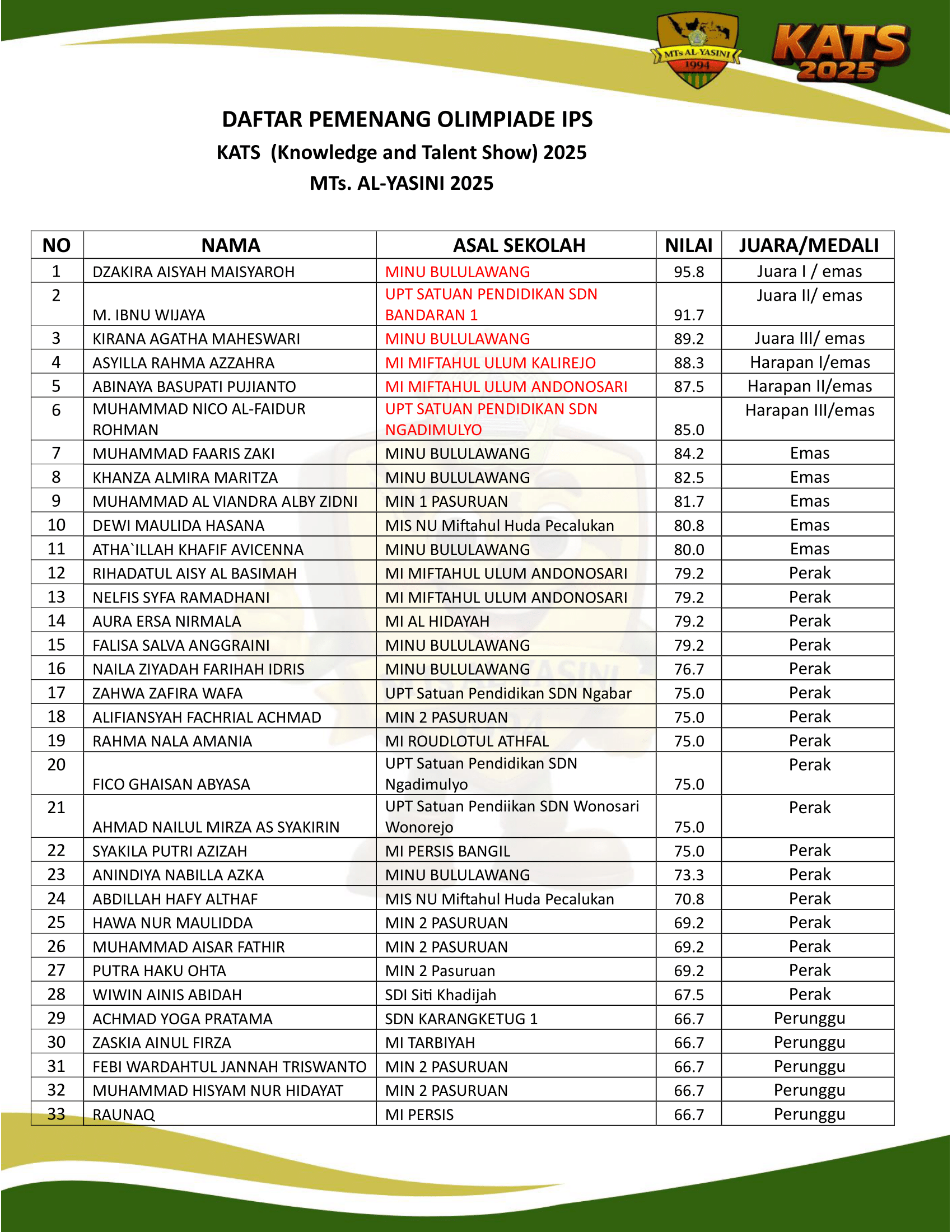 MTs AL-YASINI
1994

KATS 2025

DAFTAR PEMENANG OLIMPIADE IPS
KATS (Knowledge and Talent Show) 2025
MTs. AL-YASINI 2025

| NO | NAMA | ASAL SEKOLAH | NILAI | JUARA/MEDALI |
|---|---|---|---|---|
| 1 | DZAKIRA AISYAH MAISYAROH | MINU BULULAWANG | 95.8 | Juara I / emas |
| 2 | M. IBNU WIJAYA | UPT SATUAN PENDIDIKAN SDN BANDARAN 1 | 91.7 | Juara II/ emas |
| 3 | KIRANA AGATHA MAHESWARI | MINU BULULAWANG | 89.2 | Juara III/ emas |
| 4 | ASYILLA RAHMA AZZAHRA | MI MIFTAHUL ULUM KALIREJO | 88.3 | Harapan I/emas |
| 5 | ABINAYA BASUPATI PUJIANTO | MI MIFTAHUL ULUM ANDONOSARI | 87.5 | Harapan II/emas |
| 6 | MUHAMMAD NICO AL-FAIDUR ROHMAN | UPT SATUAN PENDIDIKAN SDN NGADIMULYO | 85.0 | Harapan III/emas |
| 7 | MUHAMMAD FAARIS ZAKI | MINU BULULAWANG | 84.2 | Emas |
| 8 | KHANZA ALMIRA MARITZA | MINU BULULAWANG | 82.5 | Emas |
| 9 | MUHAMMAD AL VIANDRA ALBY ZIDNI | MIN 1 PASURUAN | 81.7 | Emas |
| 10 | DEWI MAULIDA HASANA | MIS NU Miftahul Huda Pecalukan | 80.8 | Emas |
| 11 | ATHA`ILLAH KHAFIF AVICENNA | MINU BULULAWANG | 80.0 | Emas |
| 12 | RIHADATUL AISY AL BASIMAH | MI MIFTAHUL ULUM ANDONOSARI | 79.2 | Perak |
| 13 | NELFIS SYFA RAMADHANI | MI MIFTAHUL ULUM ANDONOSARI | 79.2 | Perak |
| 14 | AURA ERSA NIRMALA | MI AL HIDAYAH | 79.2 | Perak |
| 15 | FALISA SALVA ANGGRAINI | MINU BULULAWANG | 79.2 | Perak |
| 16 | NAILA ZIYADAH FARIHAH IDRIS | MINU BULULAWANG | 76.7 | Perak |
| 17 | ZAHWA ZAFIRA WAFA | UPT Satuan Pendidikan SDN Ngabar | 75.0 | Perak |
| 18 | ALIFIANSYAH FACHRIAL ACHMAD | MIN 2 PASURUAN | 75.0 | Perak |
| 19 | RAHMA NALA AMANIA | MI ROUDLOTUL ATHFAL | 75.0 | Perak |
| 20 | FICO GHAISAN ABYASA | UPT Satuan Pendidikan SDN Ngadimulyo | 75.0 | Perak |
| 21 | AHMAD NAILUL MIRZA AS SYAKIRIN | UPT Satuan Pendiikan SDN Wonosari Wonorejo | 75.0 | Perak |
| 22 | SYAKILA PUTRI AZIZAH | MI PERSIS BANGIL | 75.0 | Perak |
| 23 | ANINDIYA NABILLA AZKA | MINU BULULAWANG | 73.3 | Perak |
| 24 | ABDILLAH HAFY ALTHAF | MIS NU Miftahul Huda Pecalukan | 70.8 | Perak |
| 25 | HAWA NUR MAULIDDA | MIN 2 PASURUAN | 69.2 | Perak |
| 26 | MUHAMMAD AISAR FATHIR | MIN 2 PASURUAN | 69.2 | Perak |
| 27 | PUTRA HAKU OHTA | MIN 2 Pasuruan | 69.2 | Perak |
| 28 | WIWIN AINIS ABIDAH | SDI Siti Khadijah | 67.5 | Perak |
| 29 | ACHMAD YOGA PRATAMA | SDN KARANGKETUG 1 | 66.7 | Perunggu |
| 30 | ZASKIA AINUL FIRZA | MI TARBIYAH | 66.7 | Perunggu |
| 31 | FEBI WARDAHTUL JANNAH TRISWANTO | MIN 2 PASURUAN | 66.7 | Perunggu |
| 32 | MUHAMMAD HISYAM NUR HIDAYAT | MIN 2 PASURUAN | 66.7 | Perunggu |
| 33 | RAUNAQ | MI PERSIS | 66.7 | Perunggu |